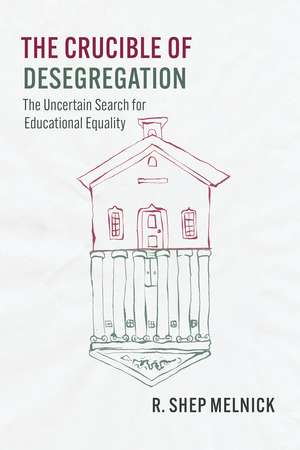 THE CRUCIBLE OF DESEGREGATION

The Uncertain Search for Educational Equality

R. SHEP MELNICK